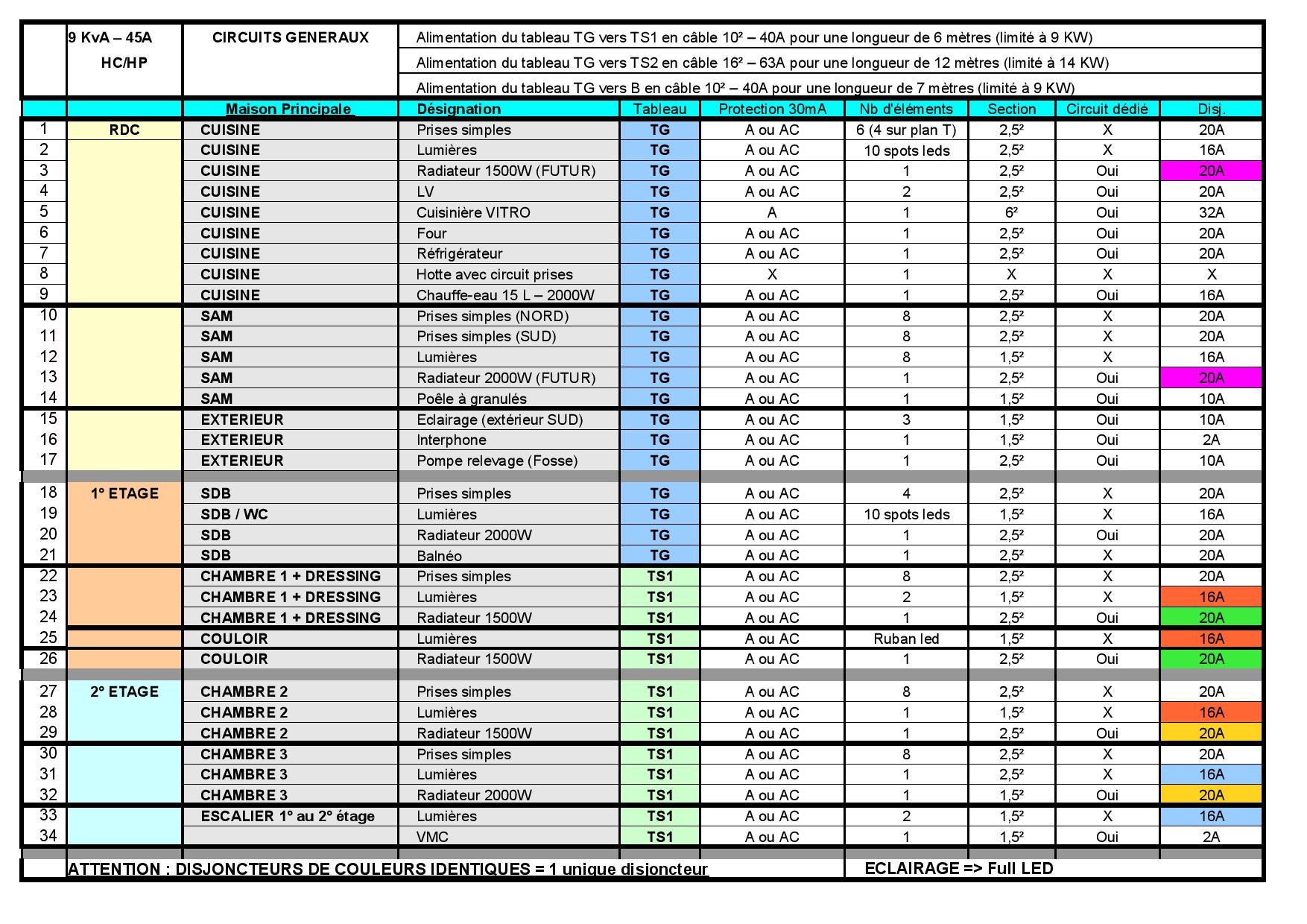 | | 9 KvA – 45A HC/HP | CIRCUITS GENERAUX | Alimentation du tableau TG vers TS1 en câble 10² – 40A pour une longueur de 6 mètres (limité à 9 KW) | | | | | | |
|---|---|---|---|---|---|---|---|---|---|
| | | | Alimentation du tableau TG vers TS2 en câble 16² – 63A pour une longueur de 12 mètres (limité à 14 KW) | | | | | | |
| | | | Alimentation du tableau TG vers B en câble 10² – 40A pour une longueur de 7 mètres (limité à 9 KW) | | | | | | |
| | | Maison Principale | Désignation | Tableau | Protection 30mA | Nb d'éléments | Section | Circuit dédié | Disj. |
| 1 | RDC | CUISINE | Prises simples | TG | A ou AC | 6 (4 sur plan T) | 2,5² | X | 20A |
| 2 | | CUISINE | Lumières | TG | A ou AC | 10 spots leds | 2,5² | X | 16A |
| 3 | | CUISINE | Radiateur 1500W (FUTUR) | TG | A ou AC | 1 | 2,5² | Oui | 20A |
| 4 | | CUISINE | LV | TG | A ou AC | 2 | 2,5² | Oui | 20A |
| 5 | | CUISINE | Cuisinière VITRO | TG | A | 1 | 6² | Oui | 32A |
| 6 | | CUISINE | Four | TG | A ou AC | 1 | 2,5² | Oui | 20A |
| 7 | | CUISINE | Réfrigérateur | TG | A ou AC | 1 | 2,5² | Oui | 20A |
| 8 | | CUISINE | Hotte avec circuit prises | TG | X | 1 | X | X | X |
| 9 | | CUISINE | Chauffe-eau 15 L – 2000W | TG | A ou AC | 1 | 2,5² | Oui | 16A |
| 10 | | SAM | Prises simples (NORD) | TG | A ou AC | 8 | 2,5² | X | 20A |
| 11 | | SAM | Prises simples (SUD) | TG | A ou AC | 8 | 2,5² | X | 20A |
| 12 | | SAM | Lumières | TG | A ou AC | 8 | 1,5² | X | 16A |
| 13 | | SAM | Radiateur 2000W (FUTUR) | TG | A ou AC | 1 | 2,5² | Oui | 20A |
| 14 | | SAM | Poêle à granulés | TG | A ou AC | 1 | 1,5² | Oui | 10A |
| 15 | | EXTERIEUR | Eclairage (extérieur SUD) | TG | A ou AC | 3 | 1,5² | Oui | 10A |
| 16 | | EXTERIEUR | Interphone | TG | A ou AC | 1 | 1,5² | Oui | 2A |
| 17 | | EXTERIEUR | Pompe relevage (Fosse) | TG | A ou AC | 1 | 2,5² | Oui | 10A |
| 18 | 1° ETAGE | SDB | Prises simples | TG | A ou AC | 4 | 2,5² | X | 20A |
| 19 | | SDB / WC | Lumières | TG | A ou AC | 10 spots leds | 1,5² | X | 16A |
| 20 | | SDB | Radiateur 2000W | TG | A ou AC | 1 | 2,5² | Oui | 20A |
| 21 | | SDB | Balnéo | TG | A ou AC | 1 | 2,5² | X | 20A |
| 22 | | CHAMBRE 1 + DRESSING | Prises simples | TS1 | A ou AC | 8 | 2,5² | X | 20A |
| 23 | | CHAMBRE 1 + DRESSING | Lumières | TS1 | A ou AC | 2 | 1,5² | X | 16A |
| 24 | | CHAMBRE 1 + DRESSING | Radiateur 1500W | TS1 | A ou AC | 1 | 2,5² | Oui | 20A |
| 25 | | COULOIR | Lumières | TS1 | A ou AC | Ruban led | 1,5² | X | 16A |
| 26 | | COULOIR | Radiateur 1500W | TS1 | A ou AC | 1 | 2,5² | Oui | 20A |
| 27 | 2° ETAGE | CHAMBRE 2 | Prises simples | TS1 | A ou AC | 8 | 2,5² | X | 20A |
| 28 | | CHAMBRE 2 | Lumières | TS1 | A ou AC | 1 | 1,5² | X | 16A |
| 29 | | CHAMBRE 2 | Radiateur 1500W | TS1 | A ou AC | 1 | 2,5² | Oui | 20A |
| 30 | | CHAMBRE 3 | Prises simples | TS1 | A ou AC | 8 | 2,5² | X | 20A |
| 31 | | CHAMBRE 3 | Lumières | TS1 | A ou AC | 1 | 2,5² | X | 16A |
| 32 | | CHAMBRE 3 | Radiateur 2000W | TS1 | A ou AC | 1 | 1,5² | Oui | 20A |
| 33 | | ESCALIER 1° au 2° étage | Lumières | TS1 | A ou AC | 2 | 1,5² | X | 16A |
| 34 | | | VMC | TS1 | A ou AC | 1 | 1,5² | Oui | 2A |

ATTENTION : DISJONCTEURS DE COULEURS IDENTIQUES = 1 unique disjoncteur

ECLAIRAGE => Full LED